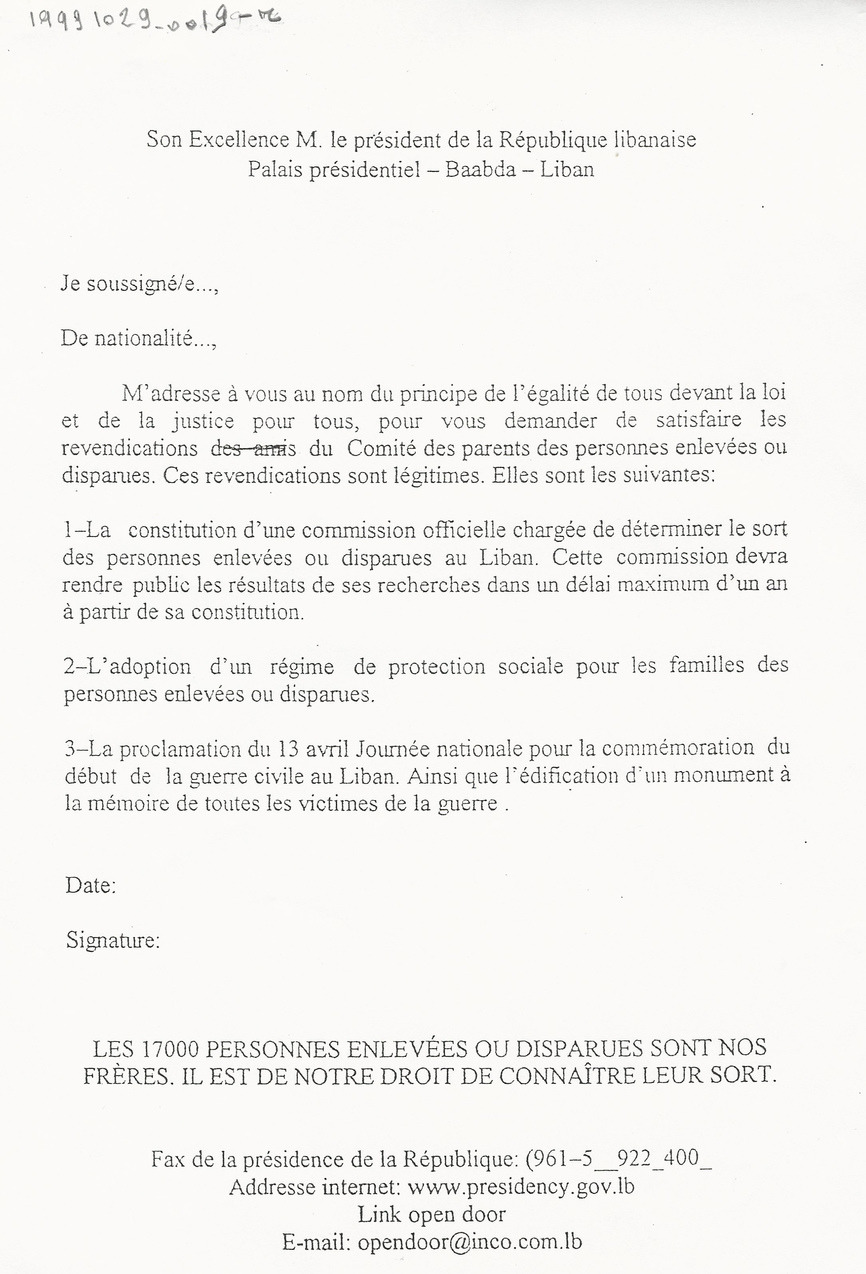 19991029_0019-06

Son Excellence M. le président de la République libanaise
Palais présidentiel – Baabda – Liban

Je soussigné/e...,

De nationalité...,

M'adresse à vous au nom du principe de l'égalité de tous devant la loi et de la justice pour tous, pour vous demander de satisfaire les revendications des amis du Comité des parents des personnes enlevées ou disparues. Ces revendications sont légitimes. Elles sont les suivantes:

1–La constitution d'une commission officielle chargée de déterminer le sort des personnes enlevées ou disparues au Liban. Cette commission devra rendre public les résultats de ses recherches dans un délai maximum d'un an à partir de sa constitution.

2–L'adoption d'un régime de protection sociale pour les familles des personnes enlevées ou disparues.

3–La proclamation du 13 avril Journée nationale pour la commémoration du début de la guerre civile au Liban. Ainsi que l'édification d'un monument à la mémoire de toutes les victimes de la guerre .

Date:

Signature:

LES 17000 PERSONNES ENLEVÉES OU DISPARUES SONT NOS FRÈRES. IL EST DE NOTRE DROIT DE CONNAÎTRE LEUR SORT.

Fax de la présidence de la République: (961–5__922_400_
Addresse internet: www.presidency.gov.lb
Link open door
E-mail: opendoor@inco.com.lb